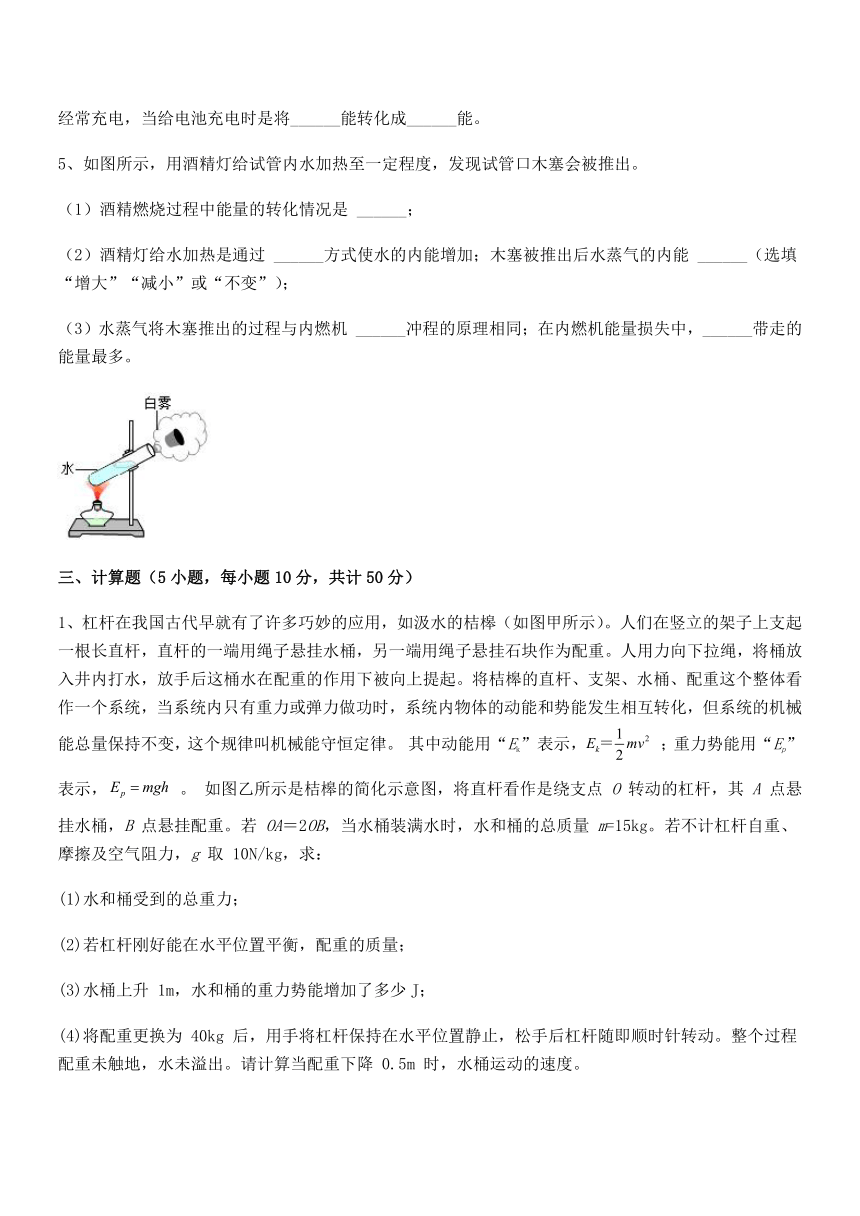 经常充电，当给电池充电时是将______能转化成______能。

5、如图所示，用酒精灯给试管内水加热至一定程度，发现试管口木塞会被推出。

（1）酒精燃烧过程中能量的转化情况是 ______；

（2）酒精灯给水加热是通过 ______方式使水的内能增加；木塞被推出后水蒸气的内能 ______（选填“增大”“减小”或“不变”）；

（3）水蒸气将木塞推出的过程与内燃机 ______冲程的原理相同；在内燃机能量损失中，______带走的能量最多。

白雾

水

三、计算题（5 小题，每小题 10 分，共计 50 分）

1、杠杆在我国古代早就有了许多巧妙的应用，如汲水的桔槔（如图甲所示）。人们在竖立的架子上支起一根长直杆，直杆的一端用绳子悬挂水桶，另一端用绳子悬挂石块作为配重。人用力向下拉绳，将桶放入井内打水，放手后这桶水在配重的作用下被向上提起。将桔槔的直杆、支架、水桶、配重这个整体看作一个系统，当系统内只有重力或弹力做功时，系统内物体的动能和势能发生相互转化，但系统的机械能总量保持不变，这个规律叫机械能守恒定律。 其中动能用“$E_k$”表示，$E_k=\frac{1}{2}mv^2$ ；重力势能用“$E_p$”表示，$E_p=mgh$ 。 如图乙所示是桔槔的简化示意图，将直杆看作是绕支点 $O$ 转动的杠杆，其 $A$ 点悬挂水桶，$B$ 点悬挂配重。若 $OA=2OB$，当水桶装满水时，水和桶的总质量 $m$=15kg。若不计杠杆自重、摩擦及空气阻力，$g$ 取 10N/kg，求：

(1)水和桶受到的总重力；

(2)若杠杆刚好能在水平位置平衡，配重的质量；

(3)水桶上升 1m，水和桶的重力势能增加了多少 J；

(4)将配重更换为 40kg 后，用手将杠杆保持在水平位置静止，松手后杠杆随即顺时针转动。整个过程配重未触地，水未溢出。请计算当配重下降 0.5m 时，水桶运动的速度。